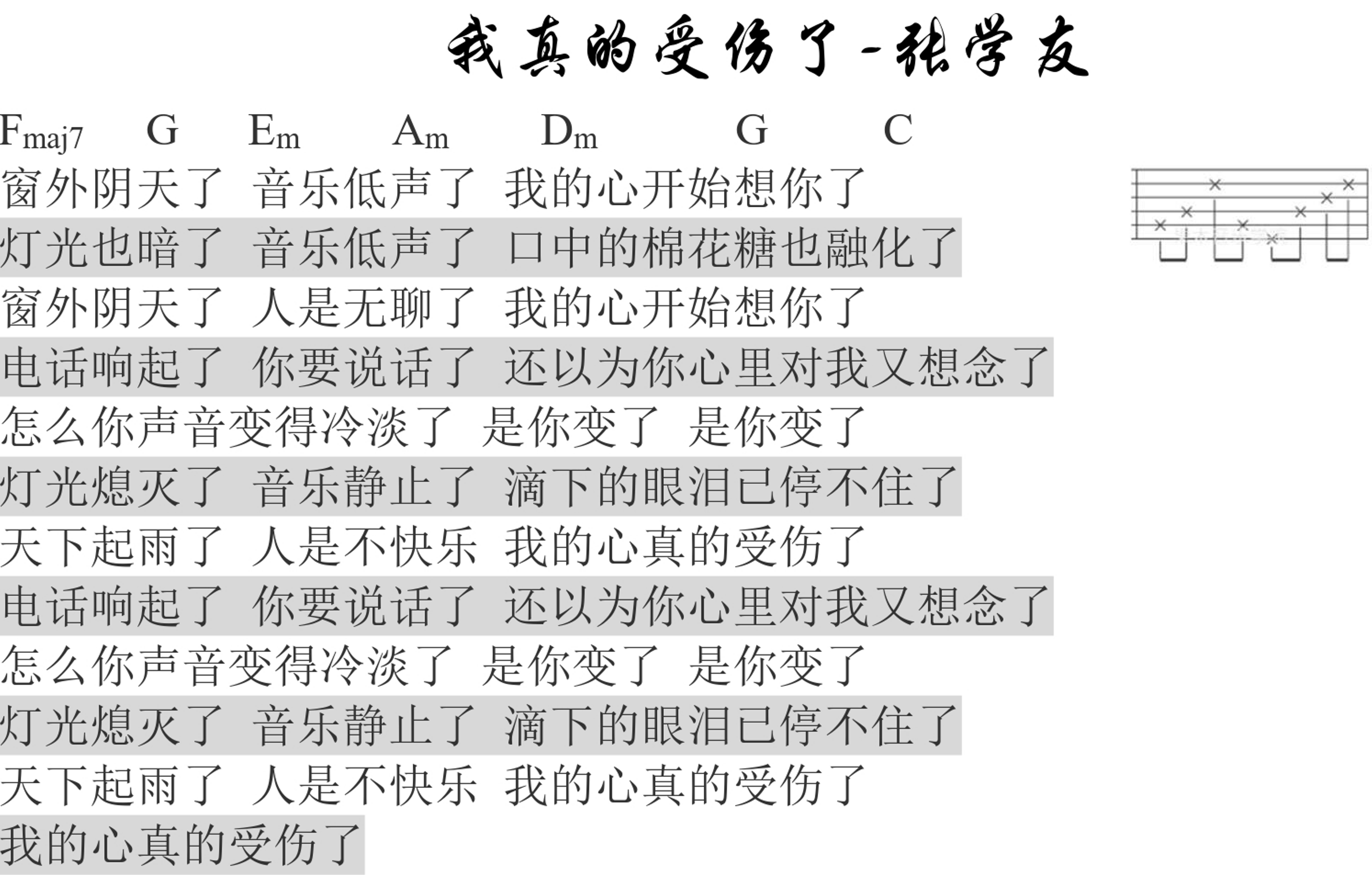 我真的受伤了-张学友

Fmaj7 G Em Am Dm G C

窗外阴天了 音乐低声了 我的心开始想你了

灯光也暗了 音乐低声了 口中的棉花糖也融化了

窗外阴天了 人是无聊了 我的心开始想你了

电话响起了 你要说话了 还以为你心里对我又想念了

怎么你声音变得冷淡了 是你变了 是你变了

灯光熄灭了 音乐静止了 滴下的眼泪已停不住了

天下起雨了 人是不快乐 我的心真的受伤了

电话响起了 你要说话了 还以为你心里对我又想念了

怎么你声音变得冷淡了 是你变了 是你变了

灯光熄灭了 音乐静止了 滴下的眼泪已停不住了

天下起雨了 人是不快乐 我的心真的受伤了

我的心真的受伤了